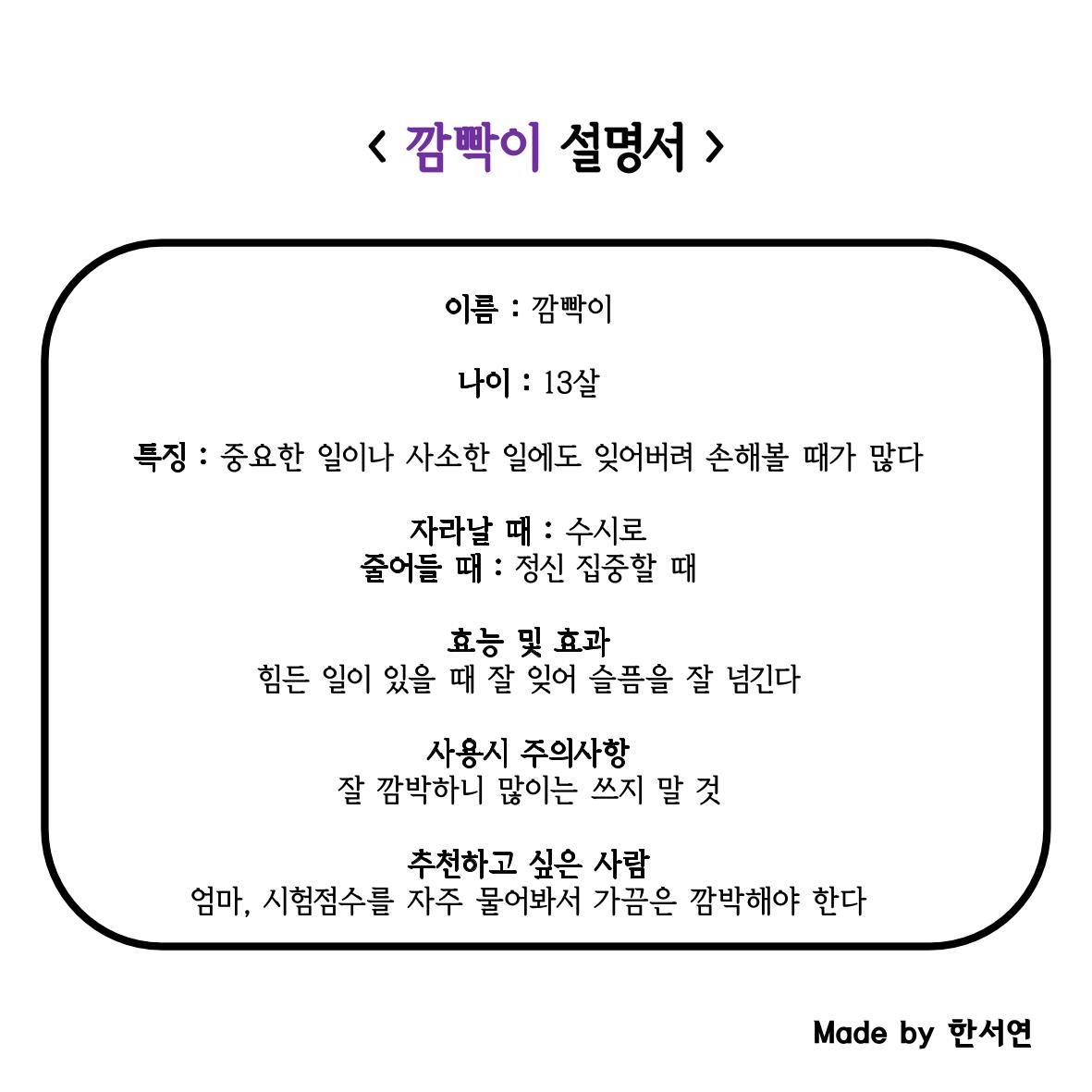 < 깜빡이 설명서 >

이름 : 깜빡이

나이 : 13살

특징 : 중요한 일이나 사소한 일에도 잊어버려 손해볼 때가 많다

자라날 때 : 수시로
줄어들 때 : 정신 집중할 때

효능 및 효과
힘든 일이 있을 때 잘 잊어 슬픔을 잘 넘긴다

사용시 주의사항
잘 깜박하니 많이는 쓰지 말 것

추천하고 싶은 사람
엄마, 시험점수를 자주 물어봐서 가끔은 깜박해야 한다

Made by 한서연